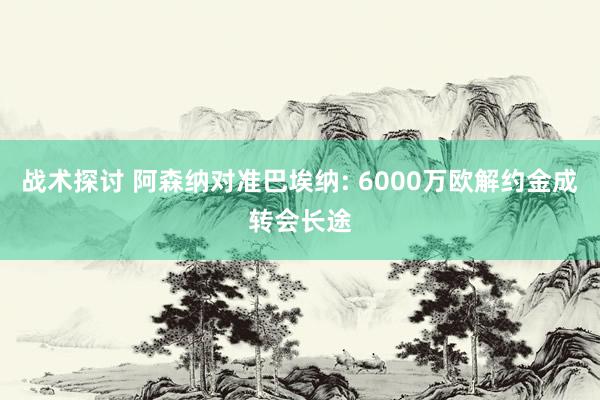 战术探讨 阿森纳对准巴埃纳: 6000万欧解约金成转会长途